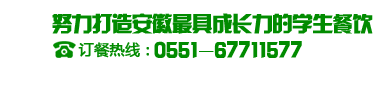 努力打造安徽最具成长力的学生餐饮

订餐热线：0551—67711577